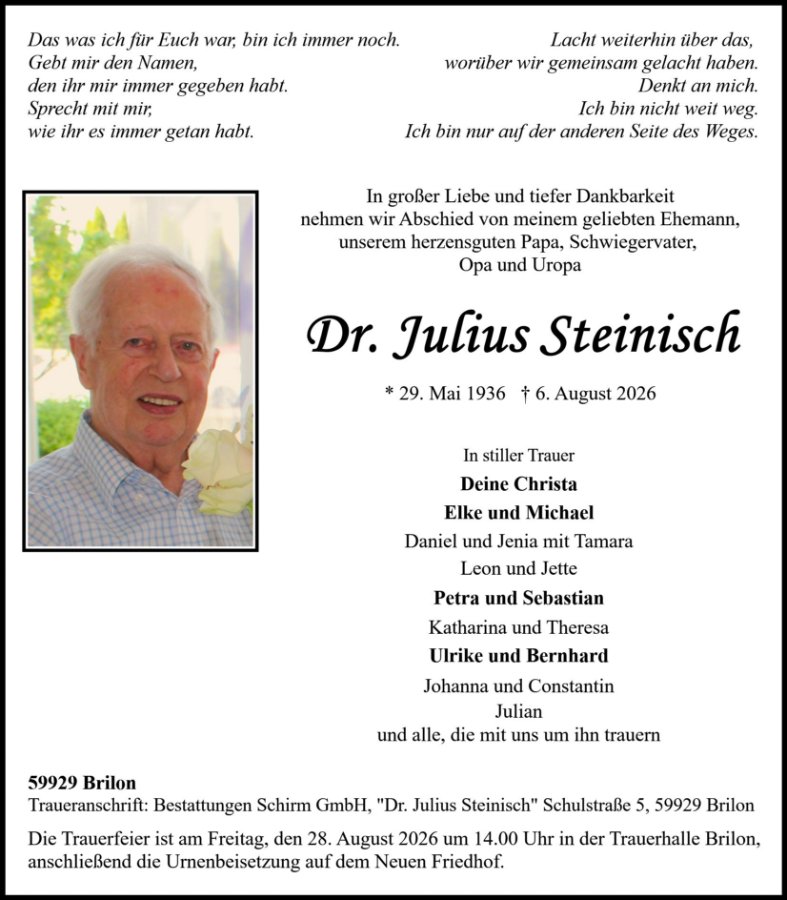 Das was ich für Euch war, bin ich immer noch.
Gebt mir den Namen,
den ihr mir immer gegeben habt.
Sprecht mit mir,
wie ihr es immer getan habt.

Lacht weiterhin über das,
worüber wir gemeinsam gelacht haben.
Denkt an mich.
Ich bin nicht weit weg.
Ich bin nur auf der anderen Seite des Weges.

In großer Liebe und tiefer Dankbarkeit
nehmen wir Abschied von meinem geliebten Ehemann,
unserem herzensguten Papa, Schwiegervater,
Opa und Uropa

Dr. Julius Steinisch

* 29. Mai 1936 † 6. August 2026

In stiller Trauer
Deine Christa
Elke und Michael
Daniel und Jenia mit Tamara
Leon und Jette
Petra und Sebastian
Katharina und Theresa
Ulrike und Bernhard
Johanna und Constantin
Julian
und alle, die mit uns um ihn trauern

59929 Brilon
Traueranschrift: Bestattungen Schirm GmbH, "Dr. Julius Steinisch" Schulstraße 5, 59929 Brilon

Die Trauerfeier ist am Freitag, den 28. August 2026 um 14.00 Uhr in der Trauerhalle Brilon, anschließend die Urnenbeisetzung auf dem Neuen Friedhof.